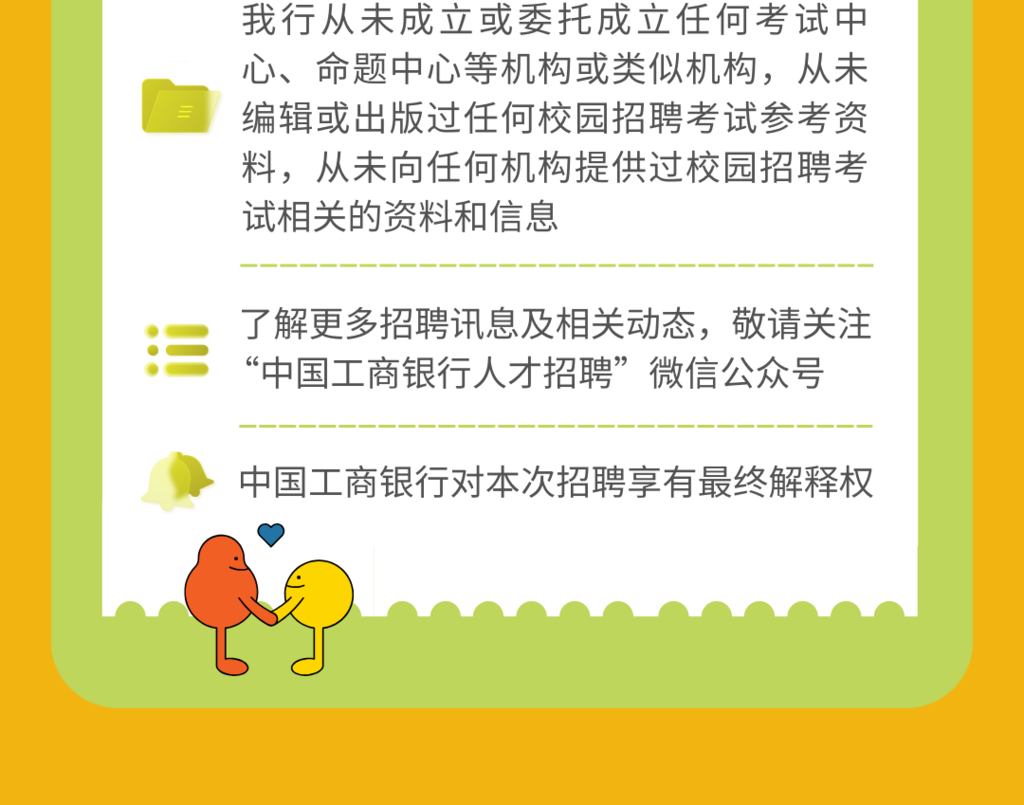 我行从未成立或委托成立任何考试中心、命题中心等机构或类似机构，从未编辑或出版过任何校园招聘考试参考资料，从未向任何机构提供过校园招聘考试相关的资料和信息

了解更多招聘讯息及相关动态，敬请关注“中国工商银行人才招聘”微信公众号

中国工商银行对本次招聘享有最终解释权